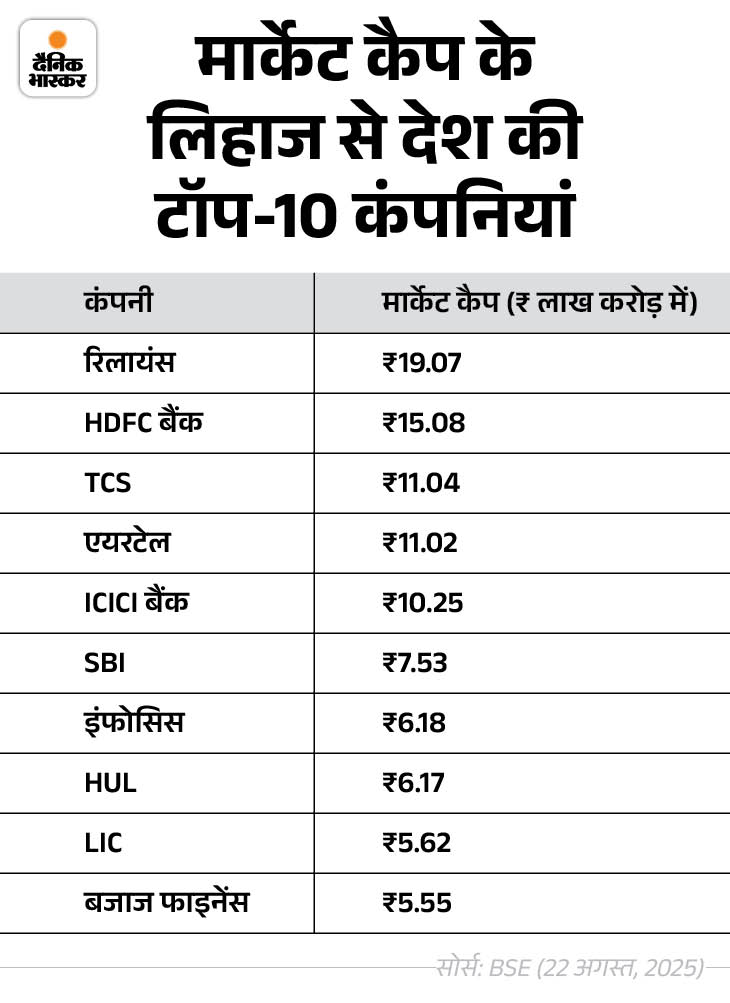 दैनिक भास्कर

मार्केट कैप के लिहाज से देश की टॉप-10 कंपनियां

| कंपनी | मार्केट कैप (₹ लाख करोड़ में) |
|---|---|
| रिलायंस | ₹19.07 |
| HDFC बैंक | ₹15.08 |
| TCS | ₹11.04 |
| एयरटेल | ₹11.02 |
| ICICI बैंक | ₹10.25 |
| SBI | ₹7.53 |
| इंफोसिस | ₹6.18 |
| HUL | ₹6.17 |
| LIC | ₹5.62 |
| बजाज फाइनेंस | ₹5.55 |

सोर्स: BSE (22 अगस्त, 2025)